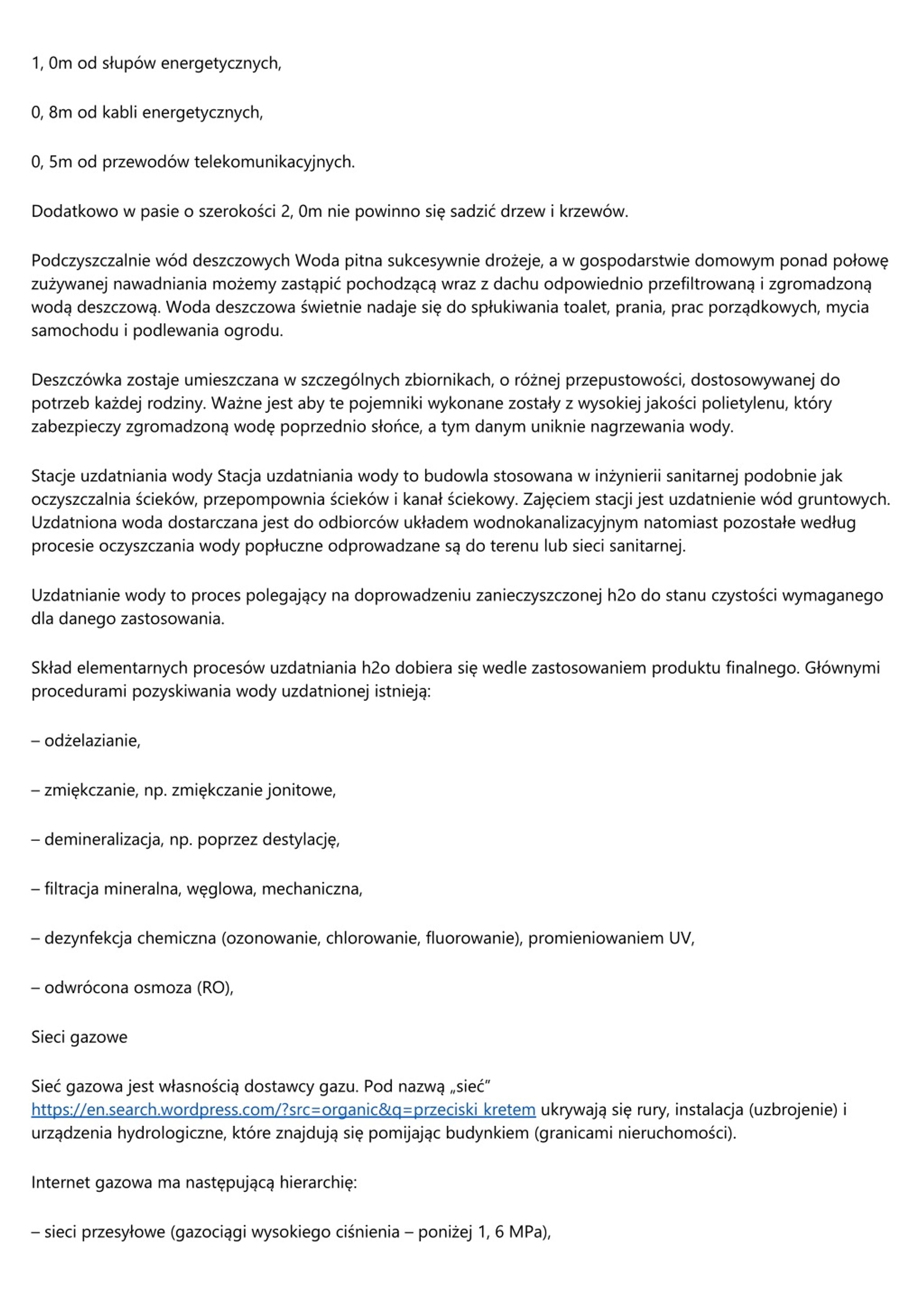 1, 0m od słupów energetycznych,

0, 8m od kabli energetycznych,

0, 5m od przewodów telekomunikacyjnych.

Dodatkowo w pasie o szerokości 2, 0m nie powinno się sadzić drzew i krzewów.

Podczyszczalnie wód deszczowych Woda pitna sukcesywnie drożeje, a w gospodarstwie domowym ponad połowę zużywanej nawadniania możemy zastąpić pochodzącą wraz z dachu odpowiednio przefiltrowaną i zgromadzoną wodą deszczową. Woda deszczowa świetnie nadaje się do spłukiwania toalet, prania, prac porządkowych, mycia samochodu i podlewania ogrodu.

Deszczówka zostaje umieszczana w szczególnych zbiornikach, o różnej przepustowości, dostosowywanej do potrzeb każdej rodziny. Ważne jest aby te pojemniki wykonane zostały z wysokiej jakości polietylenu, który zabezpieczy zgromadzoną wodę poprzednio słońce, a tym danym uniknie nagrzewania wody.

Stacje uzdatniania wody Stacja uzdatniania wody to budowla stosowana w inżynierii sanitarnej podobnie jak oczyszczalnia ścieków, przepompownia ścieków i kanał ściekowy. Zajęciem stacji jest uzdatnienie wód gruntowych. Uzdatniona woda dostarczana jest do odbiorców układem wodnokanalizacyjnym natomiast pozostałe według procesie oczyszczania wody popłuczne odprowadzane są do terenu lub sieci sanitarnej.

Uzdatnianie wody to proces polegający na doprowadzeniu zanieczyszczonej h2o do stanu czystości wymaganego dla danego zastosowania.

Skład elementarnych procesów uzdatniania h2o dobiera się wedle zastosowaniem produktu finalnego. Głównymi procedurami pozyskiwania wody uzdatnionej istnieją:

– odżelazianie,

– zmiękczanie, np. zmiękczanie jonitowe,

– demineralizacja, np. poprzez destylację,

– filtracja mineralna, węglowa, mechaniczna,

– dezynfekcja chemiczna (ozonowanie, chlorowanie, fluorowanie), promieniowaniem UV,

– odwrócona osmoza (RO),

Sieci gazowe

Sieć gazowa jest własnością dostawcy gazu. Pod nazwą „sieć” https://en.search.wordpress.com/?src=organic&q=przeciski kretem ukrywają się rury, instalacja (uzbrojenie) i urządzenia hydrologiczne, które znajdują się pomijając budynkiem (granicami nieruchomości).

Internet gazowa ma następującą hierarchię:

– sieci przesyłowe (gazociągi wysokiego ciśnienia – poniżej 1, 6 MPa),